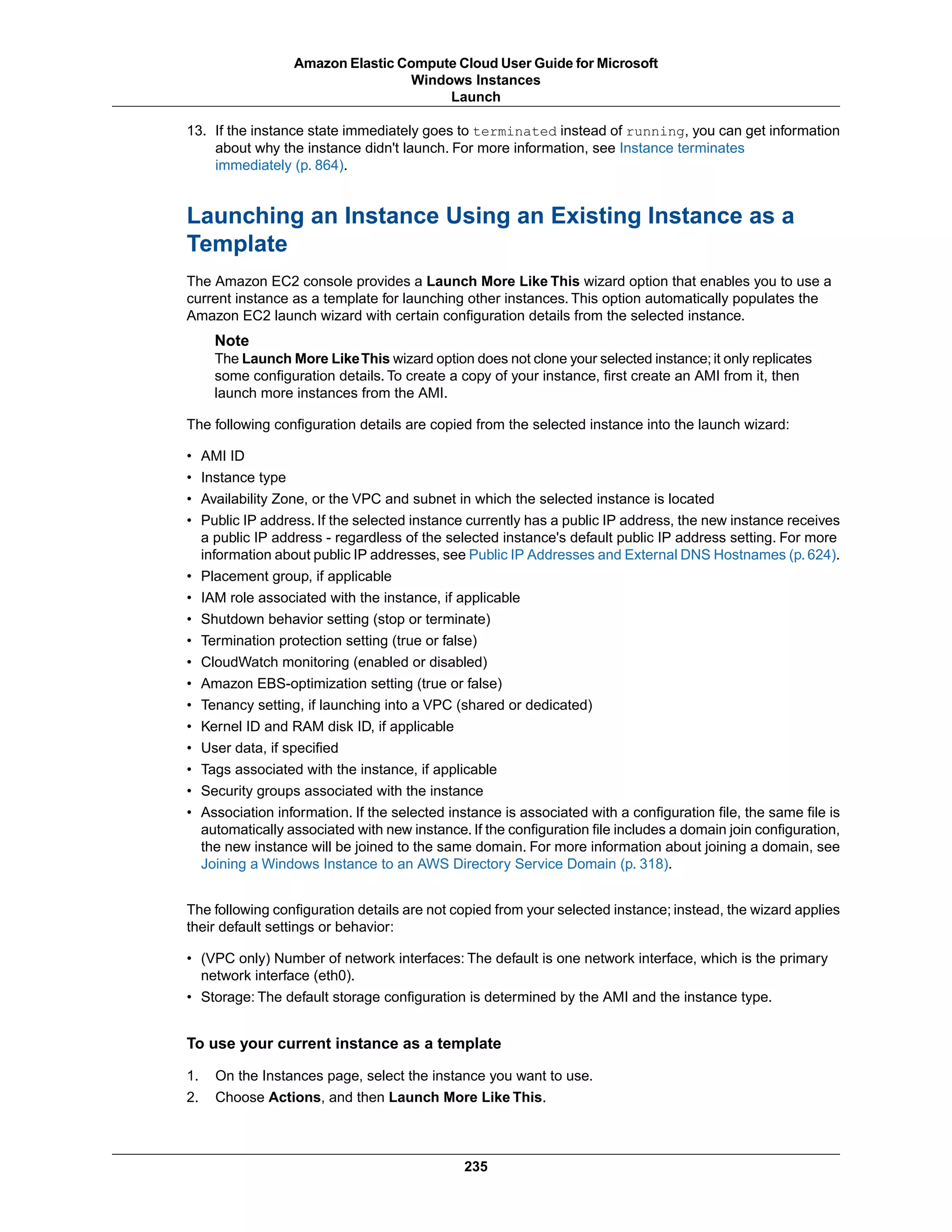 Amazon Elastic Compute Cloud User Guide for Microsoft Windows Instances
Launch

13. If the instance state immediately goes to terminated instead of running, you can get information about why the instance didn't launch. For more information, see Instance terminates immediately (p. 864).

Launching an Instance Using an Existing Instance as a Template

The Amazon EC2 console provides a Launch More Like This wizard option that enables you to use a current instance as a template for launching other instances. This option automatically populates the Amazon EC2 launch wizard with certain configuration details from the selected instance.

Note
The Launch More Like This wizard option does not clone your selected instance; it only replicates some configuration details. To create a copy of your instance, first create an AMI from it, then launch more instances from the AMI.

The following configuration details are copied from the selected instance into the launch wizard:

• AMI ID
• Instance type
• Availability Zone, or the VPC and subnet in which the selected instance is located
• Public IP address. If the selected instance currently has a public IP address, the new instance receives a public IP address - regardless of the selected instance's default public IP address setting. For more information about public IP addresses, see Public IP Addresses and External DNS Hostnames (p. 624).
• Placement group, if applicable
• IAM role associated with the instance, if applicable
• Shutdown behavior setting (stop or terminate)
• Termination protection setting (true or false)
• CloudWatch monitoring (enabled or disabled)
• Amazon EBS-optimization setting (true or false)
• Tenancy setting, if launching into a VPC (shared or dedicated)
• Kernel ID and RAM disk ID, if applicable
• User data, if specified
• Tags associated with the instance, if applicable
• Security groups associated with the instance
• Association information. If the selected instance is associated with a configuration file, the same file is automatically associated with new instance. If the configuration file includes a domain join configuration, the new instance will be joined to the same domain. For more information about joining a domain, see Joining a Windows Instance to an AWS Directory Service Domain (p. 318).

The following configuration details are not copied from your selected instance; instead, the wizard applies their default settings or behavior:

• (VPC only) Number of network interfaces: The default is one network interface, which is the primary network interface (eth0).
• Storage: The default storage configuration is determined by the AMI and the instance type.

To use your current instance as a template

1. On the Instances page, select the instance you want to use.
2. Choose Actions, and then Launch More Like This.

235